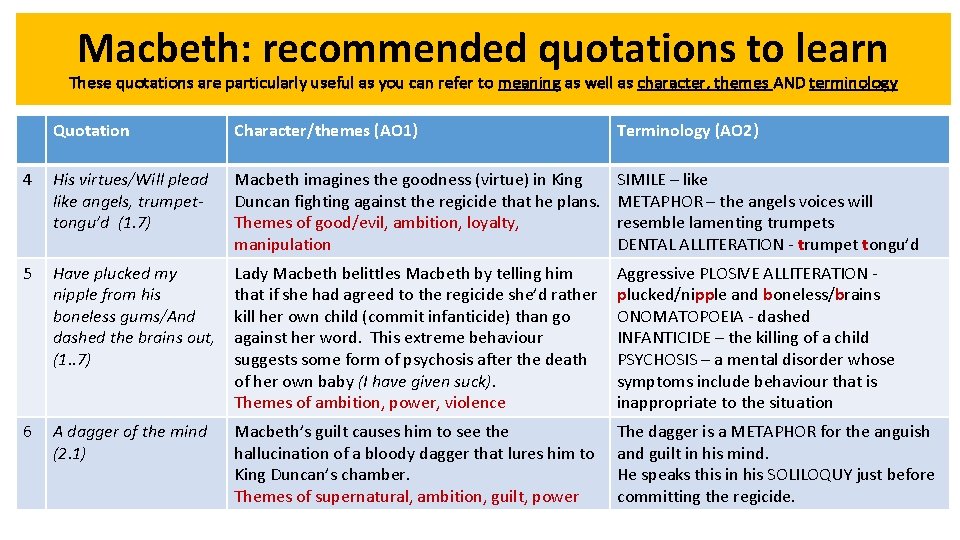 Macbeth: recommended quotations to learn

These quotations are particularly useful as you can refer to meaning as well as character, themes AND terminology

| | Quotation | Character/themes (AO1) | Terminology (AO2) |
|---|---|---|---|
| 4 | His virtues/Will plead like angels, trumpet-tongu'd (1.7) | Macbeth imagines the goodness (virtue) in King Duncan fighting against the regicide that he plans. Themes of good/evil, ambition, loyalty, manipulation | SIMILE – like METAPHOR – the angels voices will resemble lamenting trumpets DENTAL ALLITERATION - trumpet tongu'd |
| 5 | Have plucked my nipple from his boneless gums/And dashed the brains out, (1..7) | Lady Macbeth belittles Macbeth by telling him that if she had agreed to the regicide she'd rather kill her own child (commit infanticide) than go against her word. This extreme behaviour suggests some form of psychosis after the death of her own baby (I have given suck). Themes of ambition, power, violence | Aggressive PLOSIVE ALLITERATION - plucked/nipple and boneless/brains ONOMATOPOEIA - dashed INFANTICIDE – the killing of a child PSYCHOSIS – a mental disorder whose symptoms include behaviour that is inappropriate to the situation |
| 6 | A dagger of the mind (2.1) | Macbeth's guilt causes him to see the hallucination of a bloody dagger that lures him to King Duncan's chamber. Themes of supernatural, ambition, guilt, power | The dagger is a METAPHOR for the anguish and guilt in his mind. He speaks this in his SOLILOQUY just before committing the regicide. |